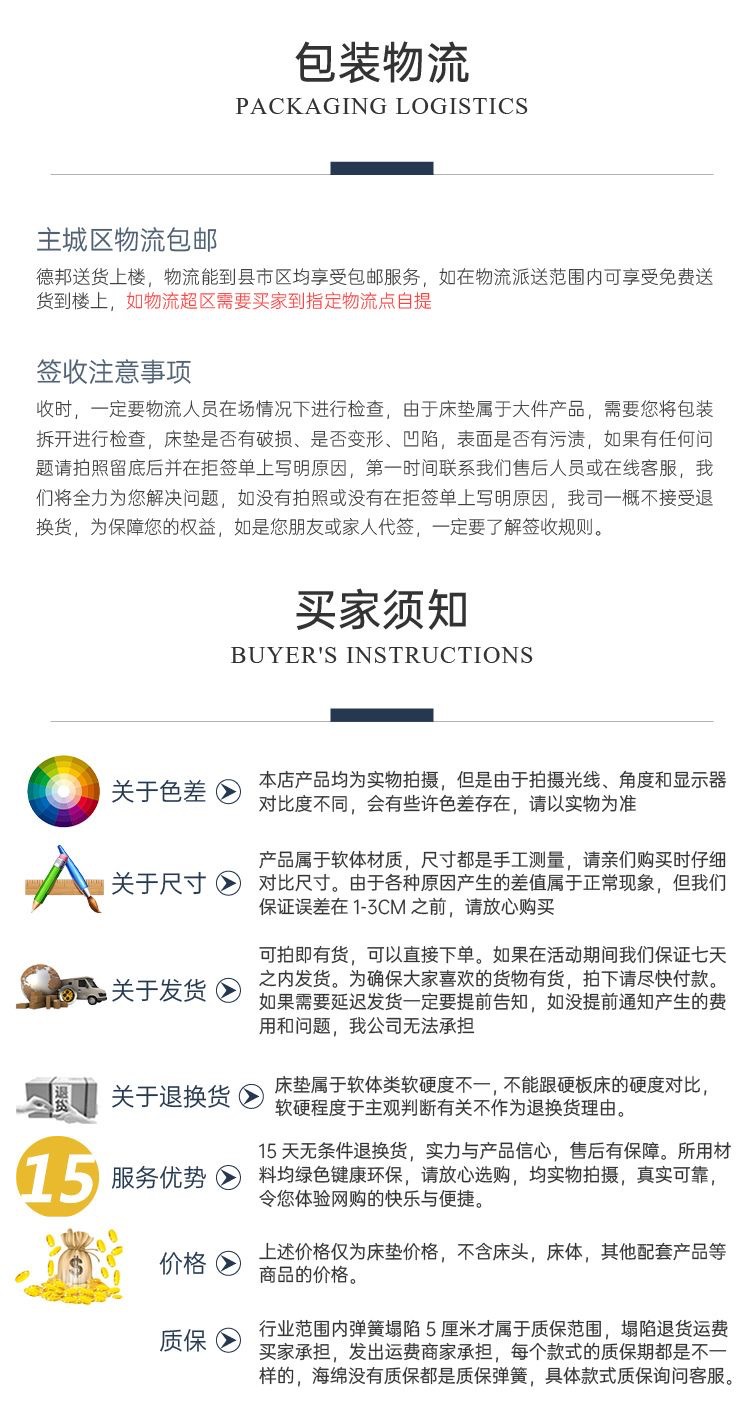 包装物流
PACKAGING LOGISTICS

主城区物流包邮
德邦送货上楼，物流能到县市区均享受包邮服务，如在物流派送范围内可享受免费送货到楼上，如物流超区需要买家到指定物流点自提

签收注意事项
收时，一定要物流人员在场情况下进行检查，由于床垫属于大件产品，需要您将包装拆开进行检查，床垫是否有破损、是否变形、凹陷，表面是否有污渍，如果有任何问题请拍照留底后并在拒签单上写明原因，第一时间联系我们售后人员或在线客服，我们将全力为您解决问题，如没有拍照或没有在拒签单上写明原因，我司一概不接受退换货，为保障您的权益，如是您朋友或家人代签，一定要了解签收规则。

买家须知
BUYER'S INSTRUCTIONS

关于色差
本店产品均为实物拍摄，但是由于拍摄光线、角度和显示器对比度不同，会有些许色差存在，请以实物为准

关于尺寸
产品属于软体材质，尺寸都是手工测量，请亲们购买时仔细对比尺寸。由于各种原因产生的差值属于正常现象，但我们保证误差在 1-3CM 之前，请放心购买

关于发货
可拍即有货，可以直接下单。如果在活动期间我们保证七天之内发货。为确保大家喜欢的货物有货，拍下请尽快付款。如果需要延迟发货一定要提前告知，如没提前通知产生的费用和问题，我公司无法承担

退货
关于退换货
床垫属于软体类软硬度不一，不能跟硬板床的硬度对比，软硬程度于主观判断有关不作为退换货理由。

15
服务优势
15 天无条件退换货，实力与产品信心，售后有保障。所用材料均绿色健康环保，请放心选购，均实物拍摄，真实可靠，令您体验网购的快乐与便捷。

$
价格
上述价格仅为床垫价格，不含床头，床体，其他配套产品等商品的价格。

质保
行业范围内弹簧塌陷 5 厘米才属于质保范围，塌陷退货运费买家承担，发出运费商家承担，每个款式的质保期都是不一样的，海绵没有质保都是质保弹簧，具体款式质保询问客服。